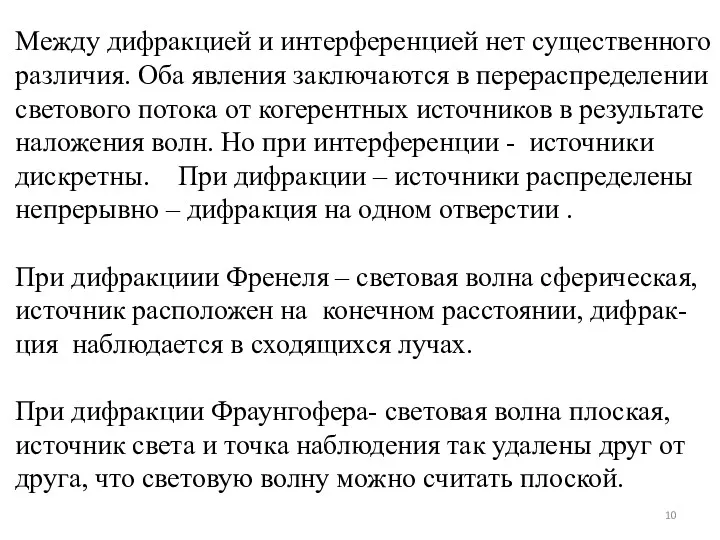 Между дифракцией и интерференцией нет существенного различия. Оба явления заключаются в перераспределении светового потока от когерентных источников в результате наложения волн. Но при интерференции - источники дискретны. При дифракции – источники распределены непрерывно – дифракция на одном отверстии .

При дифракциии Френеля – световая волна сферическая, источник расположен на конечном расстоянии, дифракция наблюдается в сходящихся лучах.

При дифракции Фраунгофера- световая волна плоская, источник света и точка наблюдения так удалены друг от друга, что световую волну можно считать плоской.

10